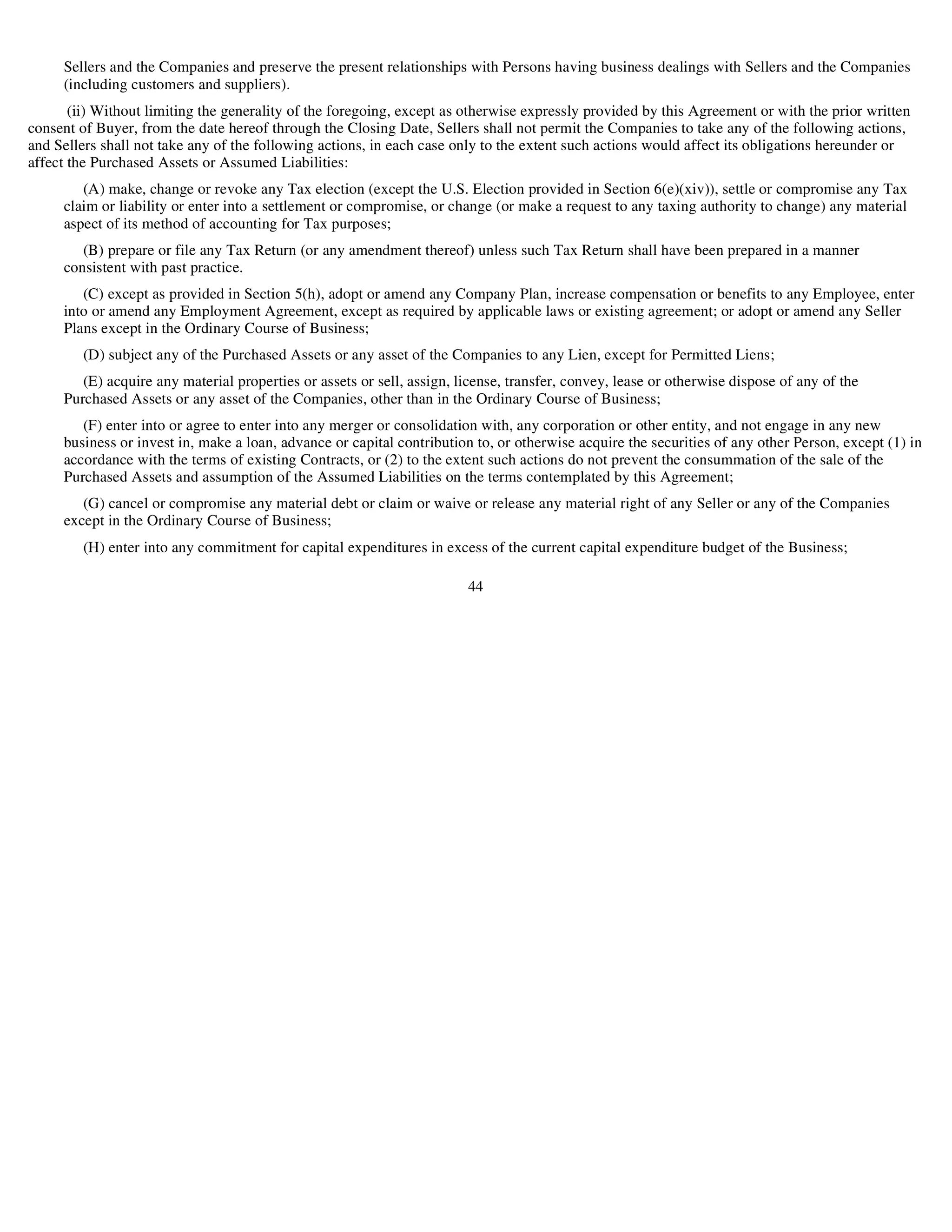 Sellers and the Companies and preserve the present relationships with Persons having business dealings with Sellers and the Companies (including customers and suppliers).

(ii) Without limiting the generality of the foregoing, except as otherwise expressly provided by this Agreement or with the prior written consent of Buyer, from the date hereof through the Closing Date, Sellers shall not permit the Companies to take any of the following actions, and Sellers shall not take any of the following actions, in each case only to the extent such actions would affect its obligations hereunder or affect the Purchased Assets or Assumed Liabilities:

(A) make, change or revoke any Tax election (except the U.S. Election provided in Section 6(e)(xiv)), settle or compromise any Tax claim or liability or enter into a settlement or compromise, or change (or make a request to any taxing authority to change) any material aspect of its method of accounting for Tax purposes;

(B) prepare or file any Tax Return (or any amendment thereof) unless such Tax Return shall have been prepared in a manner consistent with past practice.

(C) except as provided in Section 5(h), adopt or amend any Company Plan, increase compensation or benefits to any Employee, enter into or amend any Employment Agreement, except as required by applicable laws or existing agreement; or adopt or amend any Seller Plans except in the Ordinary Course of Business;

(D) subject any of the Purchased Assets or any asset of the Companies to any Lien, except for Permitted Liens;

(E) acquire any material properties or assets or sell, assign, license, transfer, convey, lease or otherwise dispose of any of the Purchased Assets or any asset of the Companies, other than in the Ordinary Course of Business;

(F) enter into or agree to enter into any merger or consolidation with, any corporation or other entity, and not engage in any new business or invest in, make a loan, advance or capital contribution to, or otherwise acquire the securities of any other Person, except (1) in accordance with the terms of existing Contracts, or (2) to the extent such actions do not prevent the consummation of the sale of the Purchased Assets and assumption of the Assumed Liabilities on the terms contemplated by this Agreement;

(G) cancel or compromise any material debt or claim or waive or release any material right of any Seller or any of the Companies except in the Ordinary Course of Business;

(H) enter into any commitment for capital expenditures in excess of the current capital expenditure budget of the Business;

44